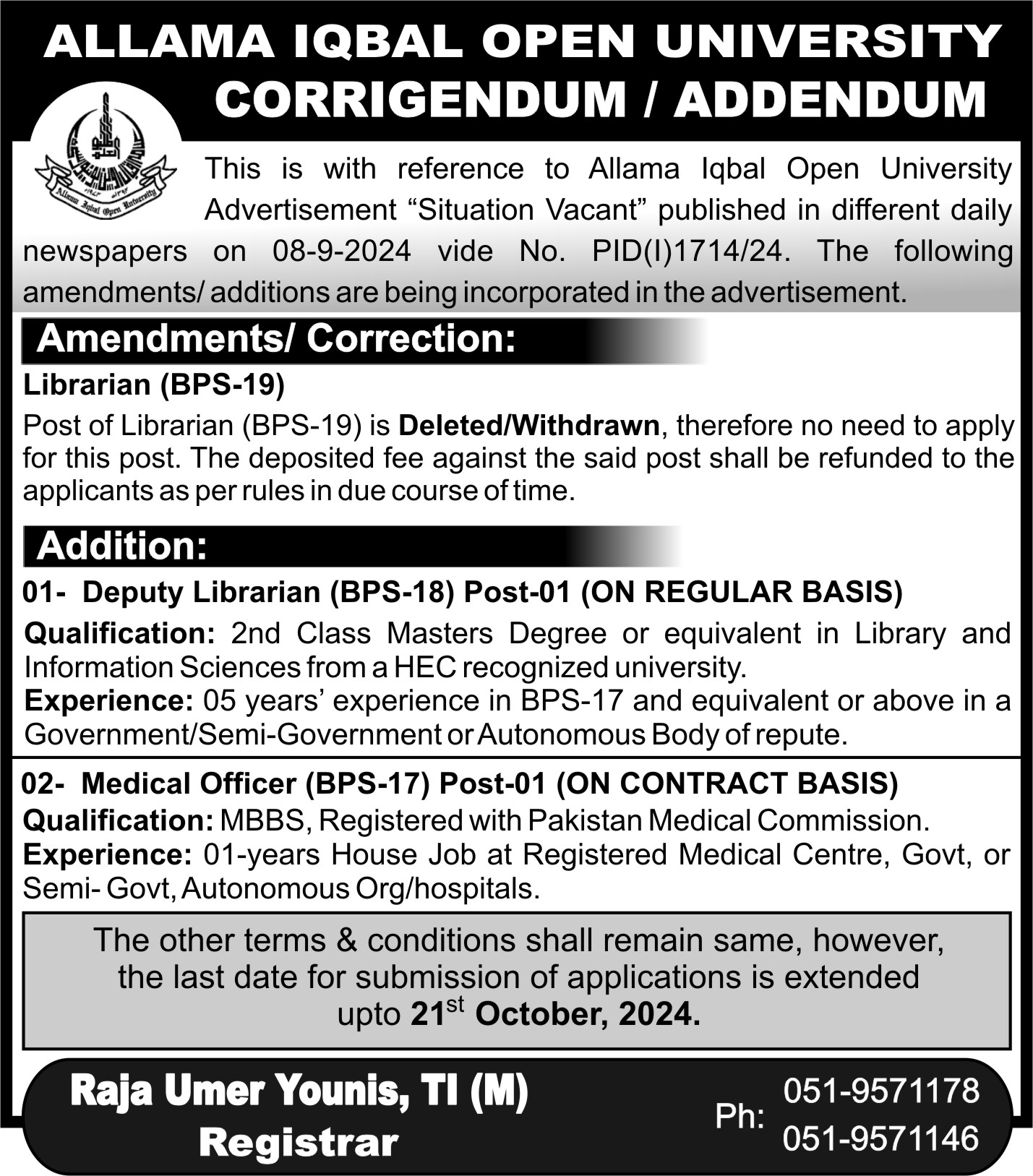 ALLAMA IQBAL OPEN UNIVERSITY
CORRIGENDUM / ADDENDUM

Allama Iqbal Open University

This is with reference to Allama Iqbal Open University Advertisement “Situation Vacant” published in different daily newspapers on 08-9-2024 vide No. PID(I)1714/24. The following amendments/ additions are being incorporated in the advertisement.

Amendments/ Correction:

Librarian (BPS-19)

Post of Librarian (BPS-19) is Deleted/Withdrawn, therefore no need to apply for this post. The deposited fee against the said post shall be refunded to the applicants as per rules in due course of time.

Addition:

01- Deputy Librarian (BPS-18) Post-01 (ON REGULAR BASIS)

Qualification: 2nd Class Masters Degree or equivalent in Library and Information Sciences from a HEC recognized university.
Experience: 05 years’ experience in BPS-17 and equivalent or above in a Government/Semi-Government or Autonomous Body of repute.

02- Medical Officer (BPS-17) Post-01 (ON CONTRACT BASIS)

Qualification: MBBS, Registered with Pakistan Medical Commission.
Experience: 01-years House Job at Registered Medical Centre, Govt, or Semi- Govt, Autonomous Org/hospitals.

The other terms & conditions shall remain same, however, the last date for submission of applications is extended upto 21$^{st}$ October, 2024.

Raja Umer Younis, TI (M)
Registrar

Ph: 051-9571178
051-9571146